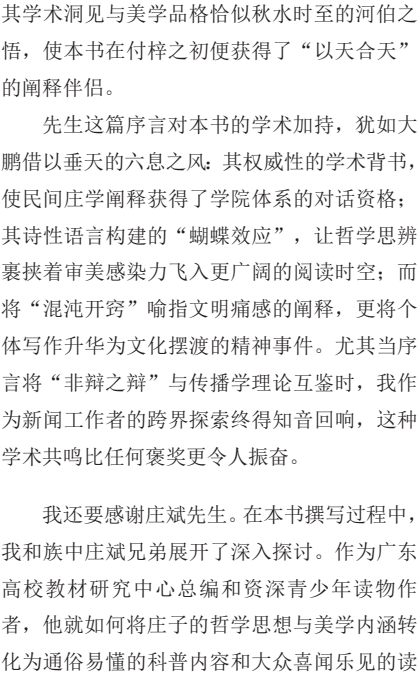 其学术洞见与美学品格恰似秋水时至的河伯之悟，使本书在付梓之初便获得了“以天合天”的阐释伴侣。

先生这篇序言对本书的学术加持，犹如大鹏借以垂天的六息之风：其权威性的学术背书，使民间庄学阐释获得了学院体系的对话资格；其诗性语言构建的“蝴蝶效应”，让哲学思辨裹挟着审美感染力飞入更广阔的阅读时空；而将“混沌开窍”喻指文明痛感的阐释，更将个体写作升华为文化摆渡的精神事件。尤其当序言将“非辩之辩”与传播学理论互鉴时，我作为新闻工作者的跨界探索终得知音回响，这种学术共鸣比任何褒奖更令人振奋。

我还要感谢庄斌先生。在本书撰写过程中，我和族中庄斌兄弟展开了深入探讨。作为广东高校教材研究中心总编和资深青少年读物作者，他就如何将庄子的哲学思想与美学内涵转化为通俗易懂的科普内容和大众喜闻乐见的读